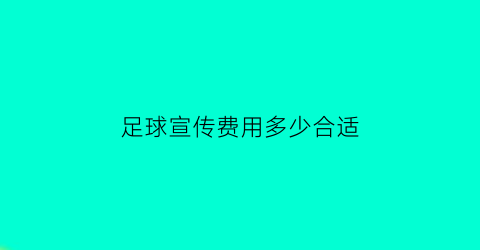 足球宣传费用多少合适